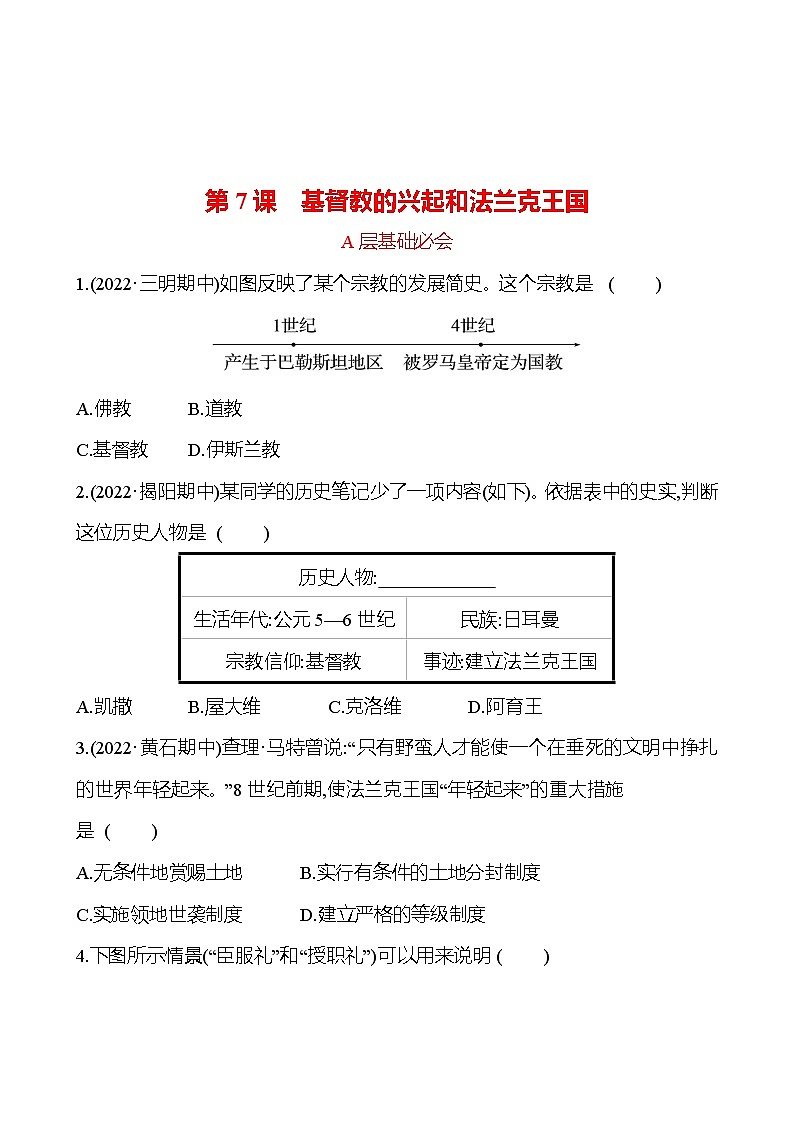 第 7 课　基督教的兴起和法兰克王国

A 层基础必会

1.(2022·三明期中)如图反映了某个宗教的发展简史。这个宗教是 (　　)

1世纪　4世纪

产生于巴勒斯坦地区　被罗马皇帝定为国教

A.佛教　B.道教

C.基督教　D.伊斯兰教

2.(2022·揭阳期中)某同学的历史笔记少了一项内容(如下)。依据表中的史实,判断这位历史人物是 (　　)

| 历史人物:____________ | |
|---|---|
| 生活年代:公元 5—6 世纪 | 民族:日耳曼 |
| 宗教信仰:基督教 | 事迹:建立法兰克王国 |

A.凯撒　B.屋大维　C.克洛维　D.阿育王

3.(2022·黄石期中)查理·马特曾说:“只有野蛮人才能使一个在垂死的文明中挣扎的世界年轻起来。”8 世纪前期,使法兰克王国“年轻起来”的重大措施是 (　　)

A.无条件地赏赐土地　B.实行有条件的土地分封制度

C.实施领地世袭制度　D.建立严格的等级制度

4.下图所示情景(“臣服礼”和“授职礼”)可以用来说明 (　　)